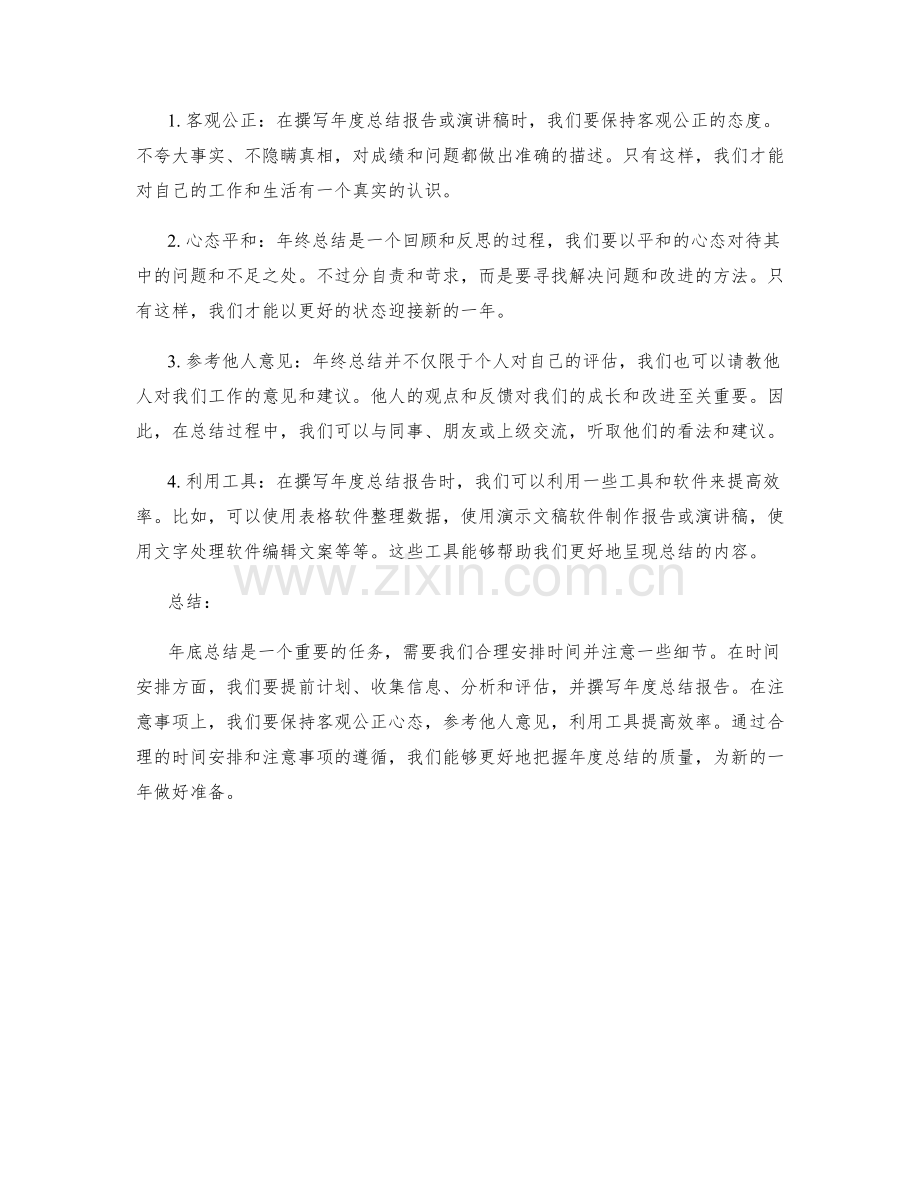 1. 客观公正：在撰写年度总结报告或演讲稿时，我们要保持客观公正的态度。不夸大事实、不隐瞒真相，对成绩和问题都做出准确的描述。只有这样，我们才能对自己的工作和生活有一个真实的认识。

2. 心态平和：年终总结是一个回顾和反思的过程，我们要以平和的心态对待其中的问题和不足之处。不过分自责和苛求，而是要寻找解决问题和改进的方法。只有这样，我们才能以更好的状态迎接新的一年。

3. 参考他人意见：年终总结并不仅限于个人对自己的评估，我们也可以请教他人对我们工作的意见和建议。他人的观点和反馈对我们的成长和改进至关重要。因此，在总结过程中，我们可以与同事、朋友或上级交流，听取他们的看法和建议。

4. 利用工具：在撰写年度总结报告时，我们可以利用一些工具和软件来提高效率。比如，可以使用表格软件整理数据，使用演示文稿软件制作报告或演讲稿，使用文字处理软件编辑文案等等。这些工具能够帮助我们更好地呈现总结的内容。

www.zixin.com.cn

总结：

年底总结是一个重要的任务，需要我们合理安排时间并注意一些细节。在时间安排方面，我们要提前计划、收集信息、分析和评估，并撰写年度总结报告。在注意事项上，我们要保持客观公正心态，参考他人意见，利用工具提高效率。通过合理的时间安排和注意事项的遵循，我们能够更好地把握年度总结的质量，为新的一年做好准备。